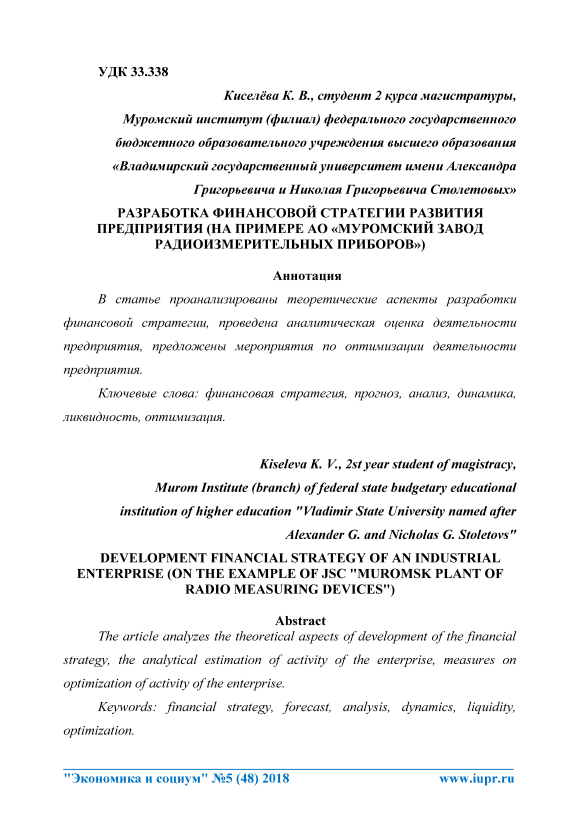 УДК 33.338

Киселёва К. В., студент 2 курса магистратуры,
Муромский институт (филиал) федерального государственного бюджетного образовательного учреждения высшего образования «Владимирский государственный университет имени Александра Григорьевича и Николая Григорьевича Столетовых»

РАЗРАБОТКА ФИНАНСОВОЙ СТРАТЕГИИ РАЗВИТИЯ ПРЕДПРИЯТИЯ (НА ПРИМЕРЕ АО «МУРОМСКИЙ ЗАВОД РАДИОИЗМЕРИТЕЛЬНЫХ ПРИБОРОВ»)

Аннотация

В статье проанализированы теоретические аспекты разработки финансовой стратегии, проведена аналитическая оценка деятельности предприятия, предложены мероприятия по оптимизации деятельности предприятия.

Ключевые слова: финансовая стратегия, прогноз, анализ, динамика, ликвидность, оптимизация.

Kiseleva K. V., 2st year student of magistracy,
Murom Institute (branch) of federal state budgetary educational institution of higher education "Vladimir State University named after Alexander G. and Nicholas G. Stoletovs"

DEVELOPMENT FINANCIAL STRATEGY OF AN INDUSTRIAL ENTERPRISE (ON THE EXAMPLE OF JSC "MUROMSK PLANT OF RADIO MEASURING DEVICES")

Abstract

The article analyzes the theoretical aspects of development of the financial strategy, the analytical estimation of activity of the enterprise, measures on optimization of activity of the enterprise.

Keywords: financial strategy, forecast, analysis, dynamics, liquidity, optimization.

"Экономика и социум" №5 (48) 2018 www.iupr.ru